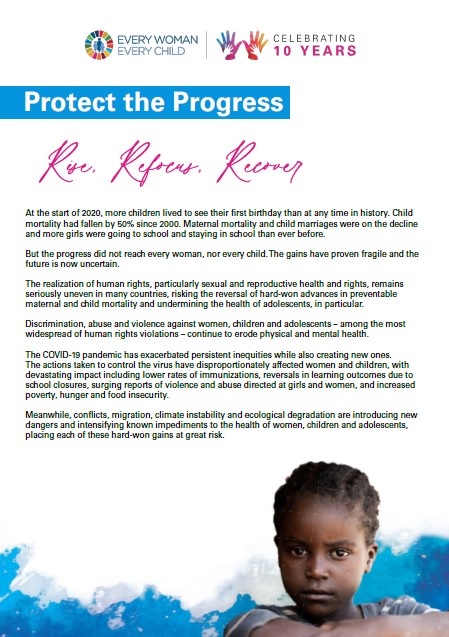 EVERY WOMAN
EVERY CHILD

CELEBRATING
10 YEARS

Protect the Progress

Rise, Refocus, Recover

At the start of 2020, more children lived to see their first birthday than at any time in history. Child mortality had fallen by 50% since 2000. Maternal mortality and child marriages were on the decline and more girls were going to school and staying in school than ever before.

But the progress did not reach every woman, nor every child. The gains have proven fragile and the future is now uncertain.

The realization of human rights, particularly sexual and reproductive health and rights, remains seriously uneven in many countries, risking the reversal of hard-won advances in preventable maternal and child mortality and undermining the health of adolescents, in particular.

Discrimination, abuse and violence against women, children and adolescents – among the most widespread of human rights violations – continue to erode physical and mental health.

The COVID-19 pandemic has exacerbated persistent inequities while also creating new ones. The actions taken to control the virus have disproportionately affected women and children, with devastating impact including lower rates of immunizations, reversals in learning outcomes due to school closures, surging reports of violence and abuse directed at girls and women, and increased poverty, hunger and food insecurity.

Meanwhile, conflicts, migration, climate instability and ecological degradation are introducing new dangers and intensifying known impediments to the health of women, children and adolescents, placing each of these hard-won gains at great risk.